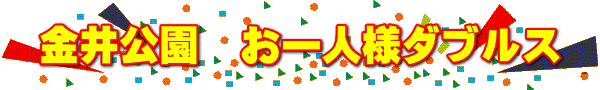 金井公園　お一人様ダブルス